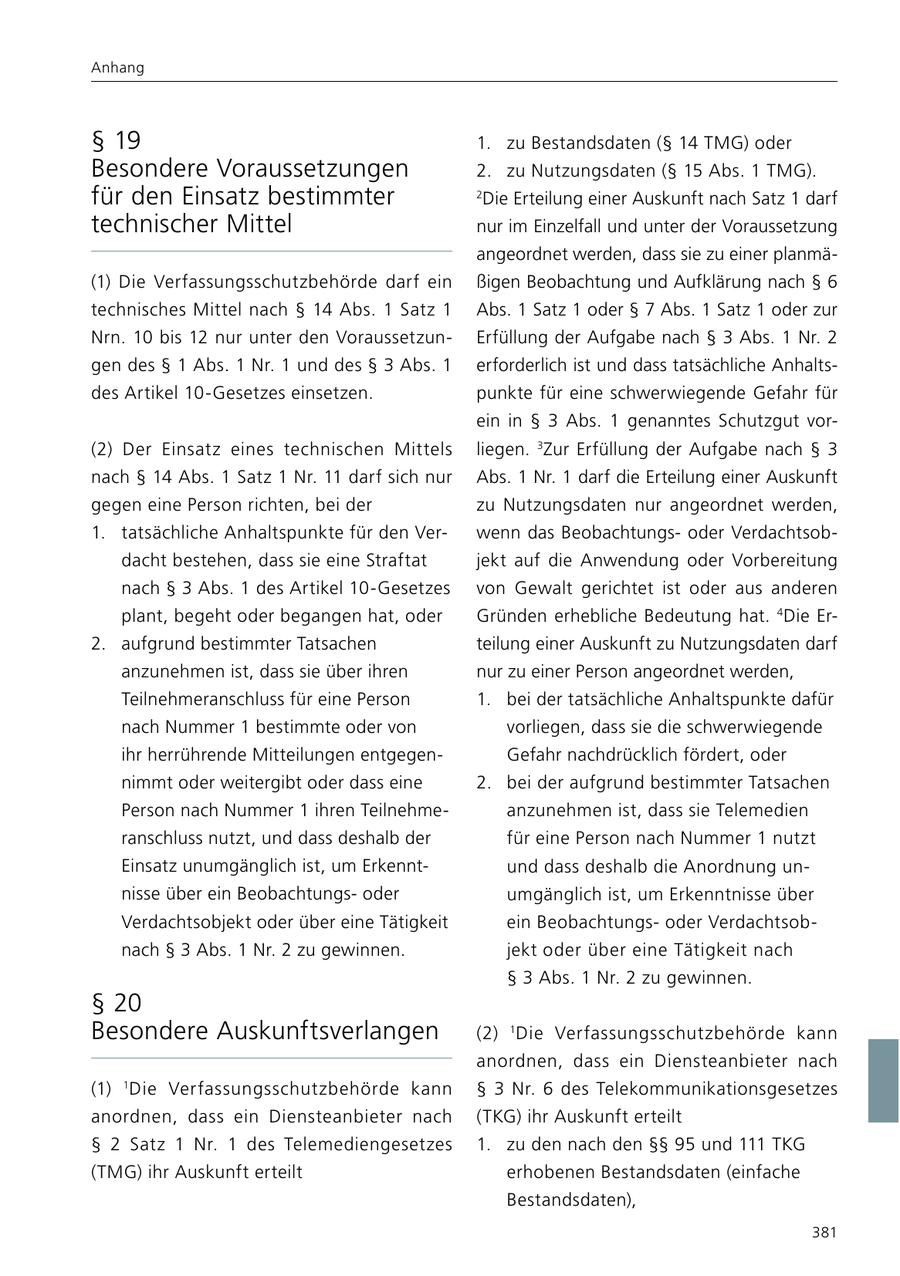 Anhang

§ 19
Besondere Voraussetzungen für den Einsatz bestimmter technischer Mittel

(1) Die Verfassungsschutzbehörde darf ein technisches Mittel nach § 14 Abs. 1 Satz 1 Nrn. 10 bis 12 nur unter den Voraussetzungen des § 1 Abs. 1 Nr. 1 und des § 3 Abs. 1 des Artikel 10-Gesetzes einsetzen.

(2) Der Einsatz eines technischen Mittels nach § 14 Abs. 1 Satz 1 Nr. 11 darf sich nur gegen eine Person richten, bei der
1. tatsächliche Anhaltspunkte für den Verdacht bestehen, dass sie eine Straftat nach § 3 Abs. 1 des Artikel 10-Gesetzes plant, begeht oder begangen hat, oder
2. aufgrund bestimmter Tatsachen anzunehmen ist, dass sie über ihren Teilnehmeranschluss für eine Person nach Nummer 1 bestimmte oder von ihr herrührende Mitteilungen entgegennimmt oder weitergibt oder dass eine Person nach Nummer 1 ihren Teilnehmeranschluss nutzt, und dass deshalb der Einsatz unumgänglich ist, um Erkenntnisse über ein Beobachtungs- oder Verdachtsobjekt oder über eine Tätigkeit nach § 3 Abs. 1 Nr. 2 zu gewinnen.

§ 20
Besondere Auskunftsverlangen

(1) $^1$Die Verfassungsschutzbehörde kann anordnen, dass ein Diensteanbieter nach § 2 Satz 1 Nr. 1 des Telemediengesetzes (TMG) ihr Auskunft erteilt
1. zu Bestandsdaten (§ 14 TMG) oder
2. zu Nutzungsdaten (§ 15 Abs. 1 TMG).
$^2$Die Erteilung einer Auskunft nach Satz 1 darf nur im Einzelfall und unter der Voraussetzung angeordnet werden, dass sie zu einer planmäßigen Beobachtung und Aufklärung nach § 6 Abs. 1 Satz 1 oder § 7 Abs. 1 Satz 1 oder zur Erfüllung der Aufgabe nach § 3 Abs. 1 Nr. 2 erforderlich ist und dass tatsächliche Anhaltspunkte für eine schwerwiegende Gefahr für ein in § 3 Abs. 1 genanntes Schutzgut vorliegen. $^3$Zur Erfüllung der Aufgabe nach § 3 Abs. 1 Nr. 1 darf die Erteilung einer Auskunft zu Nutzungsdaten nur angeordnet werden, wenn das Beobachtungs- oder Verdachtsobjekt auf die Anwendung oder Vorbereitung von Gewalt gerichtet ist oder aus anderen Gründen erhebliche Bedeutung hat. $^4$Die Erteilung einer Auskunft zu Nutzungsdaten darf nur zu einer Person angeordnet werden,
1. bei der tatsächliche Anhaltspunkte dafür vorliegen, dass sie die schwerwiegende Gefahr nachdrücklich fördert, oder
2. bei der aufgrund bestimmter Tatsachen anzunehmen ist, dass sie Telemedien für eine Person nach Nummer 1 nutzt und dass deshalb die Anordnung unumgänglich ist, um Erkenntnisse über ein Beobachtungs- oder Verdachtsobjekt oder über eine Tätigkeit nach § 3 Abs. 1 Nr. 2 zu gewinnen.

(2) $^1$Die Verfassungsschutzbehörde kann anordnen, dass ein Diensteanbieter nach § 3 Nr. 6 des Telekommunikationsgesetzes (TKG) ihr Auskunft erteilt
1. zu den nach den §§ 95 und 111 TKG erhobenen Bestandsdaten (einfache Bestandsdaten),

381